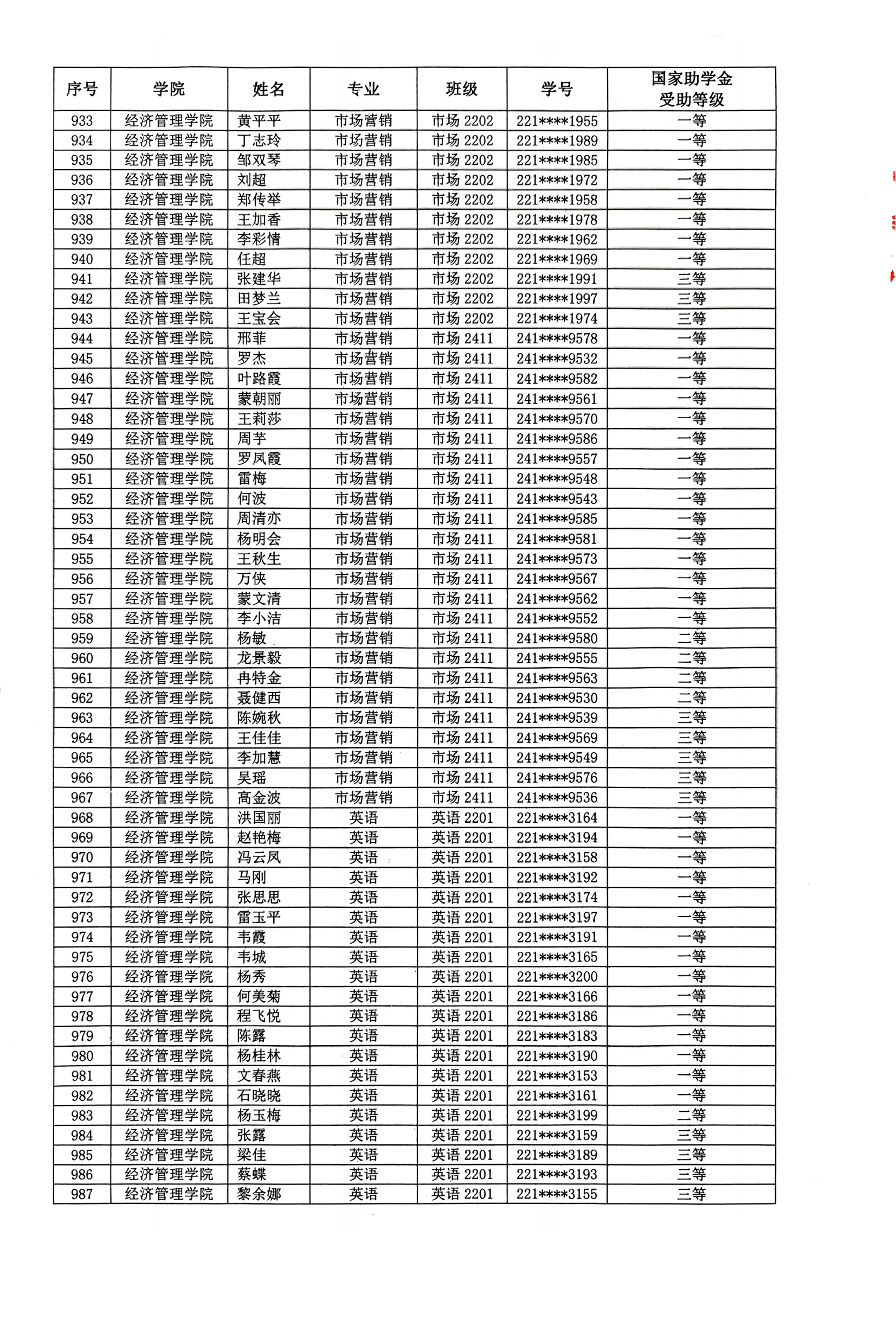 | 序号 | 学院 | 姓名 | 专业 | 班级 | 学号 | 国家助学金受助等级 |
|---|---|---|---|---|---|---|
| 933 | 经济管理学院 | 黄平平 | 市场营销 | 市场 2202 | 221****1955 | 一等 |
| 934 | 经济管理学院 | 丁志玲 | 市场营销 | 市场 2202 | 221****1989 | 一等 |
| 935 | 经济管理学院 | 邹双琴 | 市场营销 | 市场 2202 | 221****1985 | 一等 |
| 936 | 经济管理学院 | 刘超 | 市场营销 | 市场 2202 | 221****1972 | 一等 |
| 937 | 经济管理学院 | 郑传举 | 市场营销 | 市场 2202 | 221****1958 | 一等 |
| 938 | 经济管理学院 | 王加香 | 市场营销 | 市场 2202 | 221****1978 | 一等 |
| 939 | 经济管理学院 | 李彩情 | 市场营销 | 市场 2202 | 221****1962 | 一等 |
| 940 | 经济管理学院 | 任超 | 市场营销 | 市场 2202 | 221****1969 | 一等 |
| 941 | 经济管理学院 | 张建华 | 市场营销 | 市场 2202 | 221****1991 | 三等 |
| 942 | 经济管理学院 | 田梦兰 | 市场营销 | 市场 2202 | 221****1997 | 三等 |
| 943 | 经济管理学院 | 王宝会 | 市场营销 | 市场 2202 | 221****1974 | 三等 |
| 944 | 经济管理学院 | 邢菲 | 市场营销 | 市场 2411 | 241****9578 | 一等 |
| 945 | 经济管理学院 | 罗杰 | 市场营销 | 市场 2411 | 241****9532 | 一等 |
| 946 | 经济管理学院 | 叶路霞 | 市场营销 | 市场 2411 | 241****9582 | 一等 |
| 947 | 经济管理学院 | 蒙朝丽 | 市场营销 | 市场 2411 | 241****9561 | 一等 |
| 948 | 经济管理学院 | 王莉莎 | 市场营销 | 市场 2411 | 241****9570 | 一等 |
| 949 | 经济管理学院 | 周芋 | 市场营销 | 市场 2411 | 241****9586 | 一等 |
| 950 | 经济管理学院 | 罗凤霞 | 市场营销 | 市场 2411 | 241****9557 | 一等 |
| 951 | 经济管理学院 | 雷梅 | 市场营销 | 市场 2411 | 241****9548 | 一等 |
| 952 | 经济管理学院 | 何波 | 市场营销 | 市场 2411 | 241****9543 | 一等 |
| 953 | 经济管理学院 | 周清亦 | 市场营销 | 市场 2411 | 241****9585 | 一等 |
| 954 | 经济管理学院 | 杨明会 | 市场营销 | 市场 2411 | 241****9581 | 一等 |
| 955 | 经济管理学院 | 王秋生 | 市场营销 | 市场 2411 | 241****9573 | 一等 |
| 956 | 经济管理学院 | 万侠 | 市场营销 | 市场 2411 | 241****9567 | 一等 |
| 957 | 经济管理学院 | 蒙文清 | 市场营销 | 市场 2411 | 241****9562 | 一等 |
| 958 | 经济管理学院 | 李小洁 | 市场营销 | 市场 2411 | 241****9552 | 一等 |
| 959 | 经济管理学院 | 杨敏 | 市场营销 | 市场 2411 | 241****9580 | 二等 |
| 960 | 经济管理学院 | 龙景毅 | 市场营销 | 市场 2411 | 241****9555 | 二等 |
| 961 | 经济管理学院 | 冉特金 | 市场营销 | 市场 2411 | 241****9563 | 二等 |
| 962 | 经济管理学院 | 聂健西 | 市场营销 | 市场 2411 | 241****9530 | 二等 |
| 963 | 经济管理学院 | 陈婉秋 | 市场营销 | 市场 2411 | 241****9539 | 三等 |
| 964 | 经济管理学院 | 王佳佳 | 市场营销 | 市场 2411 | 241****9569 | 三等 |
| 965 | 经济管理学院 | 李加慧 | 市场营销 | 市场 2411 | 241****9549 | 三等 |
| 966 | 经济管理学院 | 吴瑶 | 市场营销 | 市场 2411 | 241****9576 | 三等 |
| 967 | 经济管理学院 | 高金波 | 市场营销 | 市场 2411 | 241****9536 | 三等 |
| 968 | 经济管理学院 | 洪国丽 | 英语 | 英语 2201 | 221****3164 | 一等 |
| 969 | 经济管理学院 | 赵艳梅 | 英语 | 英语 2201 | 221****3194 | 一等 |
| 970 | 经济管理学院 | 冯云凤 | 英语 | 英语 2201 | 221****3158 | 一等 |
| 971 | 经济管理学院 | 马刚 | 英语 | 英语 2201 | 221****3192 | 一等 |
| 972 | 经济管理学院 | 张思思 | 英语 | 英语 2201 | 221****3174 | 一等 |
| 973 | 经济管理学院 | 雷玉平 | 英语 | 英语 2201 | 221****3197 | 一等 |
| 974 | 经济管理学院 | 韦霞 | 英语 | 英语 2201 | 221****3191 | 一等 |
| 975 | 经济管理学院 | 韦城 | 英语 | 英语 2201 | 221****3165 | 一等 |
| 976 | 经济管理学院 | 杨秀 | 英语 | 英语 2201 | 221****3200 | 一等 |
| 977 | 经济管理学院 | 何美菊 | 英语 | 英语 2201 | 221****3166 | 一等 |
| 978 | 经济管理学院 | 程飞悦 | 英语 | 英语 2201 | 221****3186 | 一等 |
| 979 | 经济管理学院 | 陈露 | 英语 | 英语 2201 | 221****3183 | 一等 |
| 980 | 经济管理学院 | 杨桂林 | 英语 | 英语 2201 | 221****3190 | 一等 |
| 981 | 经济管理学院 | 文春燕 | 英语 | 英语 2201 | 221****3153 | 一等 |
| 982 | 经济管理学院 | 石晓晓 | 英语 | 英语 2201 | 221****3161 | 一等 |
| 983 | 经济管理学院 | 杨玉梅 | 英语 | 英语 2201 | 221****3199 | 二等 |
| 984 | 经济管理学院 | 张露 | 英语 | 英语 2201 | 221****3159 | 三等 |
| 985 | 经济管理学院 | 梁佳 | 英语 | 英语 2201 | 221****3189 | 三等 |
| 986 | 经济管理学院 | 蔡蝶 | 英语 | 英语 2201 | 221****3193 | 三等 |
| 987 | 经济管理学院 | 黎余娜 | 英语 | 英语 2201 | 221****3155 | 三等 |